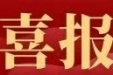 喜报